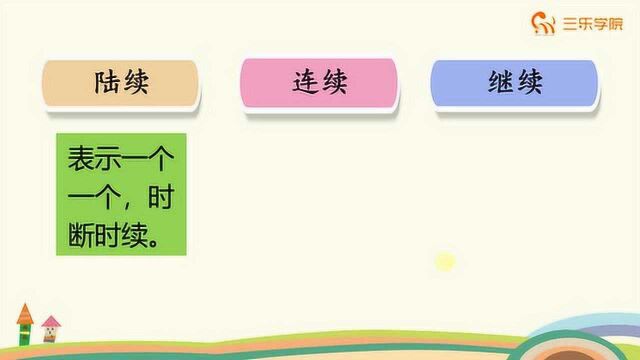 三乐学院

陆续

连续

继续

表示一个一个，时断时续。